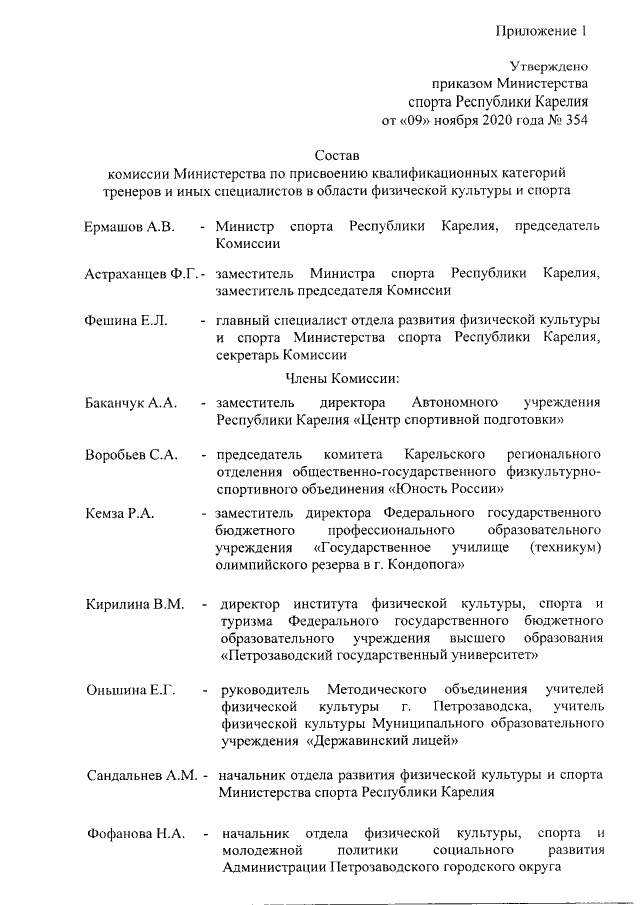 Приложение 1

Утверждено
приказом Министерства
спорта Республики Карелия
от «09» ноября 2020 года № 354

Состав
комиссии Министерства по присвоению квалификационных категорий тренеров и иных специалистов в области физической культуры и спорта

Ермашов А.В. - Министр спорта Республики Карелия, председатель Комиссии

Астраханцев Ф.Г. - заместитель Министра спорта Республики Карелия, заместитель председателя Комиссии

Фешина Е.Л. - главный специалист отдела развития физической культуры и спорта Министерства спорта Республики Карелия, секретарь Комиссии

Члены Комиссии:

Баканчук А.А. - заместитель директора Автономного учреждения Республики Карелия «Центр спортивной подготовки»

Воробьев С.А. - председатель комитета Карельского регионального отделения общественно-государственного физкультурно-спортивного объединения «Юность России»

Кемза Р.А. - заместитель директора Федерального государственного бюджетного профессионального образовательного учреждения «Государственное училище (техникум) олимпийского резерва в г. Кондопога»

Кирилина В.М. - директор института физической культуры, спорта и туризма Федерального государственного бюджетного образовательного учреждения высшего образования «Петрозаводский государственный университет»

Оньшина Е.Г. - руководитель Методического объединения учителей физической культуры г. Петрозаводска, учитель физической культуры Муниципального образовательного учреждения «Державинский лицей»

Сандальнев А.М. - начальник отдела развития физической культуры и спорта Министерства спорта Республики Карелия

Фофанова Н.А. - начальник отдела физической культуры, спорта и молодежной политики социального развития Администрации Петрозаводского городского округа